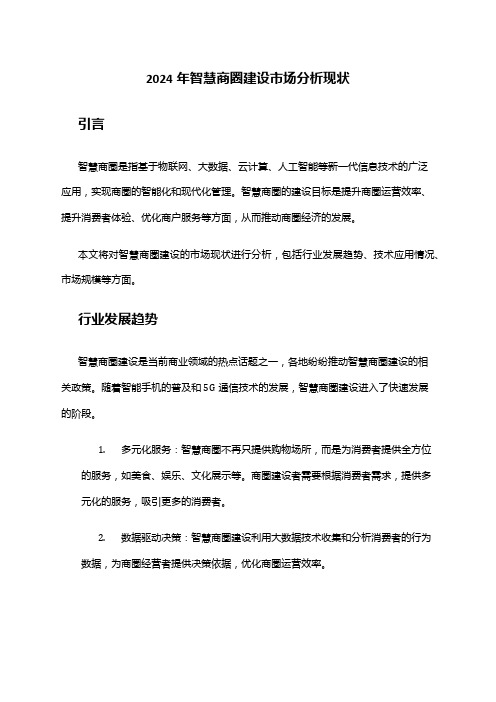 2024 年智慧商圈建设市场分析现状

引言

智慧商圈是指基于物联网、大数据、云计算、人工智能等新一代信息技术的广泛应用，实现商圈的智能化和现代化管理。智慧商圈的建设目标是提升商圈运营效率、提升消费者体验、优化商户服务等方面，从而推动商圈经济的发展。

本文将对智慧商圈建设的市场现状进行分析，包括行业发展趋势、技术应用情况、市场规模等方面。

行业发展趋势

智慧商圈建设是当前商业领域的热点话题之一，各地纷纷推动智慧商圈建设的相关政策。随着智能手机的普及和 5G 通信技术的发展，智慧商圈建设进入了快速发展的阶段。

1. 多元化服务：智慧商圈不再只提供购物场所，而是为消费者提供全方位的服务，如美食、娱乐、文化展示等。商圈建设者需要根据消费者需求，提供多元化的服务，吸引更多的消费者。

2. 数据驱动决策：智慧商圈建设利用大数据技术收集和分析消费者的行为数据，为商圈经营者提供决策依据，优化商圈运营效率。